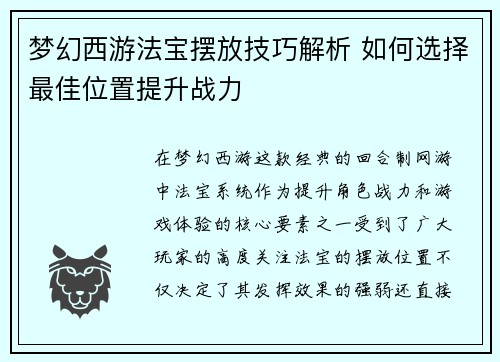 梦幻西游法宝摆放技巧解析 如何选择最佳位置提升战力

在梦幻西游这款经典的回合制网游中法宝系统作为提升角色战力和游戏体验的核心要素之一受到了广大玩家的高度关注法宝的摆放位置不仅决定了其发挥效果的强弱还直接